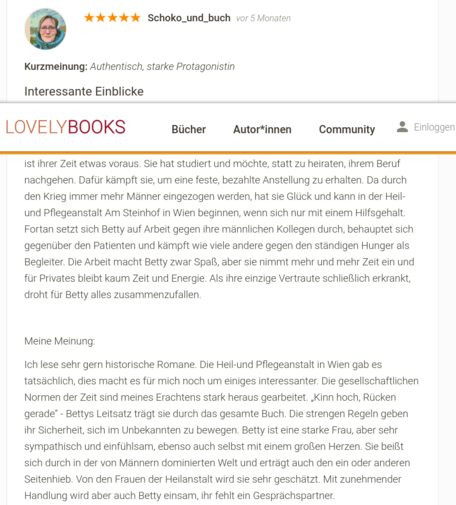 ★★★★★ Schoko_und_buch vor 5 Monaten

Kurzmeinung: Authentisch, starke Protagonistin

Interessante Einblicke

LOVELYBOOKS Bücher Autor*innen Community Einloggen

ist ihrer Zeit etwas voraus. Sie hat studiert und möchte, statt zu heiraten, ihrem Beruf nachgehen. Dafür kämpft sie, um eine feste, bezahlte Anstellung zu erhalten. Da durch den Krieg immer mehr Männer eingezogen werden, hat sie Glück und kann in der Heil- und Pflegeanstalt Am Steinhof in Wien beginnen, wenn sich nur mit einem Hilfsgehalt. Fortan setzt sich Betty auf Arbeit gegen ihre männlichen Kollegen durch, behauptet sich gegenüber den Patienten und kämpft wie viele andere gegen den ständigen Hunger als Begleiter. Die Arbeit macht Betty zwar Spaß, aber sie nimmt mehr und mehr Zeit ein und für Privates bleibt kaum Zeit und Energie. Als ihre einzige Vertraute schließlich erkrankt, droht für Betty alles zusammenzufallen.

Meine Meinung:

Ich lese sehr gern historische Romane. Die Heil-und Pflegeanstalt in Wien gab es tatsächlich, dies macht es für mich noch um einiges interessanter. Die gesellschaftlichen Normen der Zeit sind meines Erachtens stark heraus gearbeitet. „Kinn hoch, Rücken gerade" - Bettys Leitsatz trägt sie durch das gesamte Buch. Die strengen Regeln geben ihr Sicherheit, sich im Unbekannten zu bewegen. Betty ist eine starke Frau, aber sehr sympathisch und einfühlsam, ebenso auch selbst mit einem großen Herzen. Sie beißt sich durch in der von Männern dominierten Welt und erträgt auch den ein oder anderen Seitenhieb. Von den Frauen der Heilanstalt wird sie sehr geschätzt. Mit zunehmender Handlung wird aber auch Betty einsam, ihr fehlt ein Gesprächspartner.